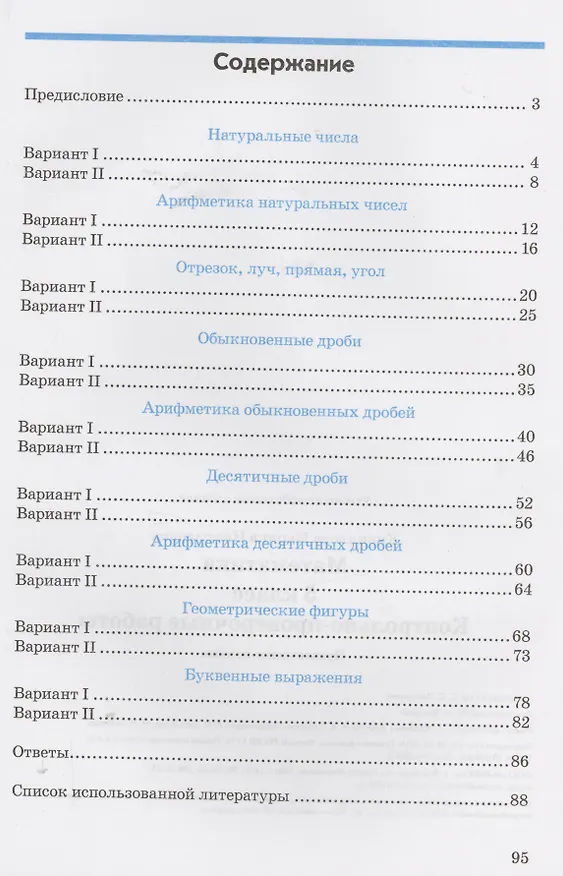 Содержание

Предисловие 3

Натуральные числа

Вариант I 4

Вариант II 8

Арифметика натуральных чисел

Вариант I 12

Вариант II 16

Отрезок, луч, прямая, угол

Вариант I 20

Вариант II 25

Обыкновенные дроби

Вариант I 30

Вариант II 35

Арифметика обыкновенных дробей

Вариант I 40

Вариант II 46

Десятичные дроби

Вариант I 52

Вариант II 56

Арифметика десятичных дробей

Вариант I 60

Вариант II 64

Геометрические фигуры

Вариант I 68

Вариант II 73

Буквенные выражения

Вариант I 78

Вариант II 82

Ответы 86

Список использованной литературы 88

95